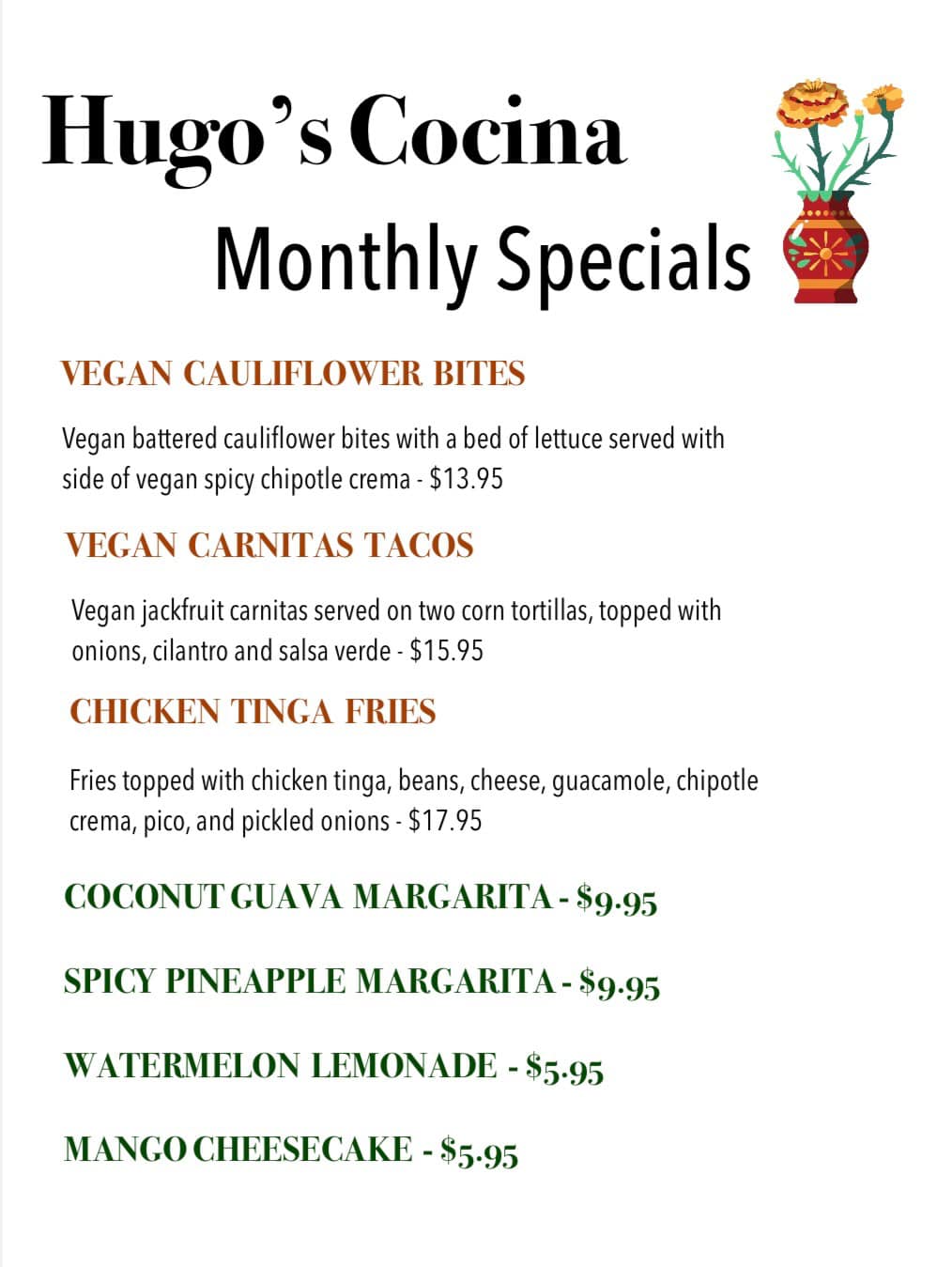 Hugo's Cocina

Monthly Specials

VEGAN CAULIFLOWER BITES

Vegan battered cauliflower bites with a bed of lettuce served with side of vegan spicy chipotle crema - $13.95

VEGAN CARNITAS TACOS

Vegan jackfruit carnitas served on two corn tortillas, topped with onions, cilantro and salsa verde - $15.95

CHICKEN TINGA FRIES

Fries topped with chicken tinga, beans, cheese, guacamole, chipotle crema, pico, and pickled onions - $17.95

COCONUT GUAVA MARGARITA - $9.95

SPICY PINEAPPLE MARGARITA - $9.95

WATERMELON LEMONADE - $5.95

MANGO CHEESECAKE - $5.95